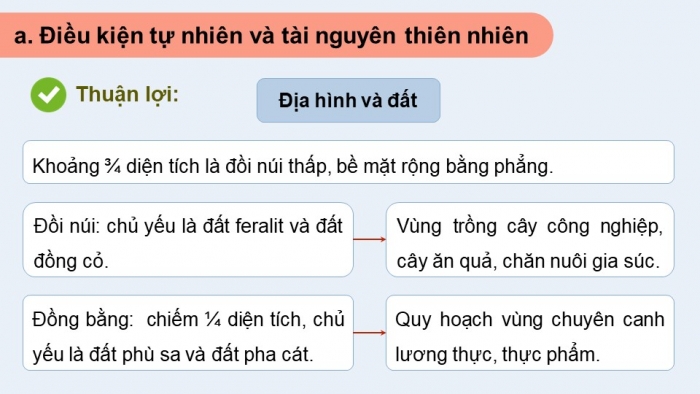 a. Điều kiện tự nhiên và tài nguyên thiên nhiên

Thuận lợi:

Địa hình và đất

Khoảng ¾ diện tích là đồi núi thấp, bề mặt rộng bằng phẳng.

Đồi núi: chủ yếu là đất feralit và đất đồng cỏ.

Vùng trồng cây công nghiệp, cây ăn quả, chăn nuôi gia súc.

Đồng bằng: chiếm ¼ diện tích, chủ yếu là đất phù sa và đất pha cát.

Quy hoạch vùng chuyên canh lương thực, thực phẩm.